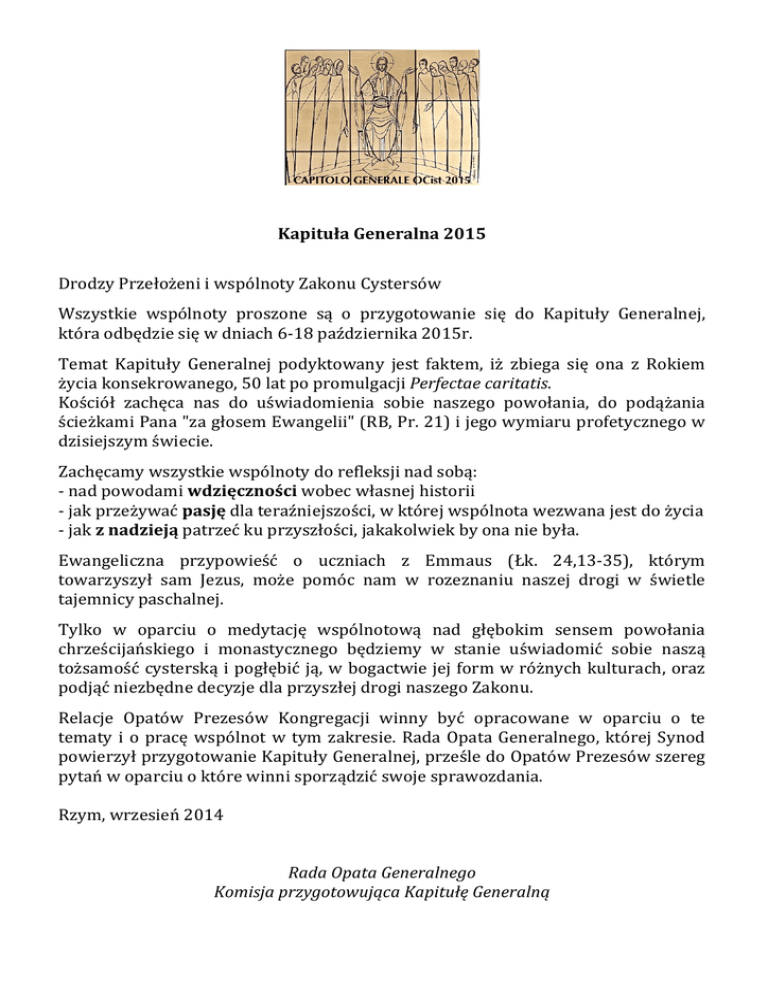 CAPITOLO GENERALE OCist 2015

Kapituła Generalna 2015

Drodzy Przełożeni i wspólnoty Zakonu Cystersów

Wszystkie wspólnoty proszone są o przygotowanie się do Kapituły Generalnej, która odbędzie się w dniach 6-18 października 2015r.

Temat Kapituły Generalnej podyktowany jest faktem, iż zbiega się ona z Rokiem życia konsekrowanego, 50 lat po promulgacji Perfectae caritatis.
Kościół zachęca nas do uświadomienia sobie naszego powołania, do podążania ścieżkami Pana "za głosem Ewangelii" (RB, Pr. 21) i jego wymiaru profetycznego w dzisiejszym świecie.

Zachęcamy wszystkie wspólnoty do refleksji nad sobą:
- nad powodami wdzięczności wobec własnej historii
- jak przeżywać pasję dla teraźniejszości, w której wspólnota wezwana jest do życia
- jak z nadzieją patrzeć ku przyszłości, jakakolwiek by ona nie była.

Ewangeliczna przypowieść o uczniach z Emmaus (Łk. 24,13-35), którym towarzyszył sam Jezus, może pomóc nam w rozeznaniu naszej drogi w świetle tajemnicy paschalnej.

Tylko w oparciu o medytację wspólnotową nad głębokim sensem powołania chrześcijańskiego i monastycznego będziemy w stanie uświadomić sobie naszą tożsamość cysterską i pogłębić ją, w bogactwie jej form w różnych kulturach, oraz podjąć niezbędne decyzje dla przyszłej drogi naszego Zakonu.

Relacje Opatów Prezesów Kongregacji winny być opracowane w oparciu o te tematy i o pracę wspólnot w tym zakresie. Rada Opata Generalnego, której Synod powierzył przygotowanie Kapituły Generalnej, prześle do Opatów Prezesów szereg pytań w oparciu o które winni sporządzić swoje sprawozdania.

Rzym, wrzesień 2014

Rada Opata Generalnego
Komisja przygotowująca Kapitułę Generalną